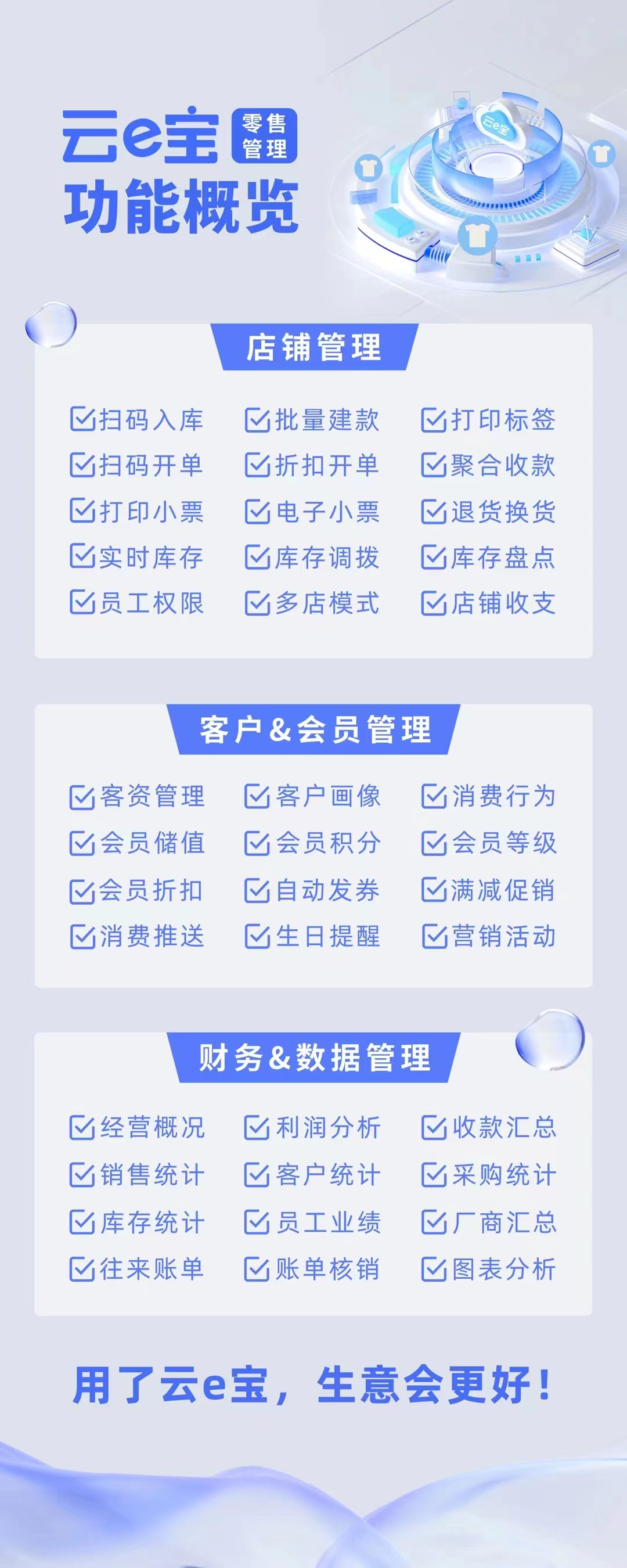 云e宝 零售管理
功能概览

云e宝

店铺管理

扫码入库　批量建款　打印标签
扫码开单　折扣开单　聚合收款
打印小票　电子小票　退货换货
实时库存　库存调拨　库存盘点
员工权限　多店模式　店铺收支

客户&会员管理

客资管理　客户画像　消费行为
会员储值　会员积分　会员等级
会员折扣　自动发券　满减促销
消费推送　生日提醒　营销活动

财务&数据管理

经营概况　利润分析　收款汇总
销售统计　客户统计　采购统计
库存统计　员工业绩　厂商汇总
往来账单　账单核销　图表分析

用了云e宝，生意会更好！